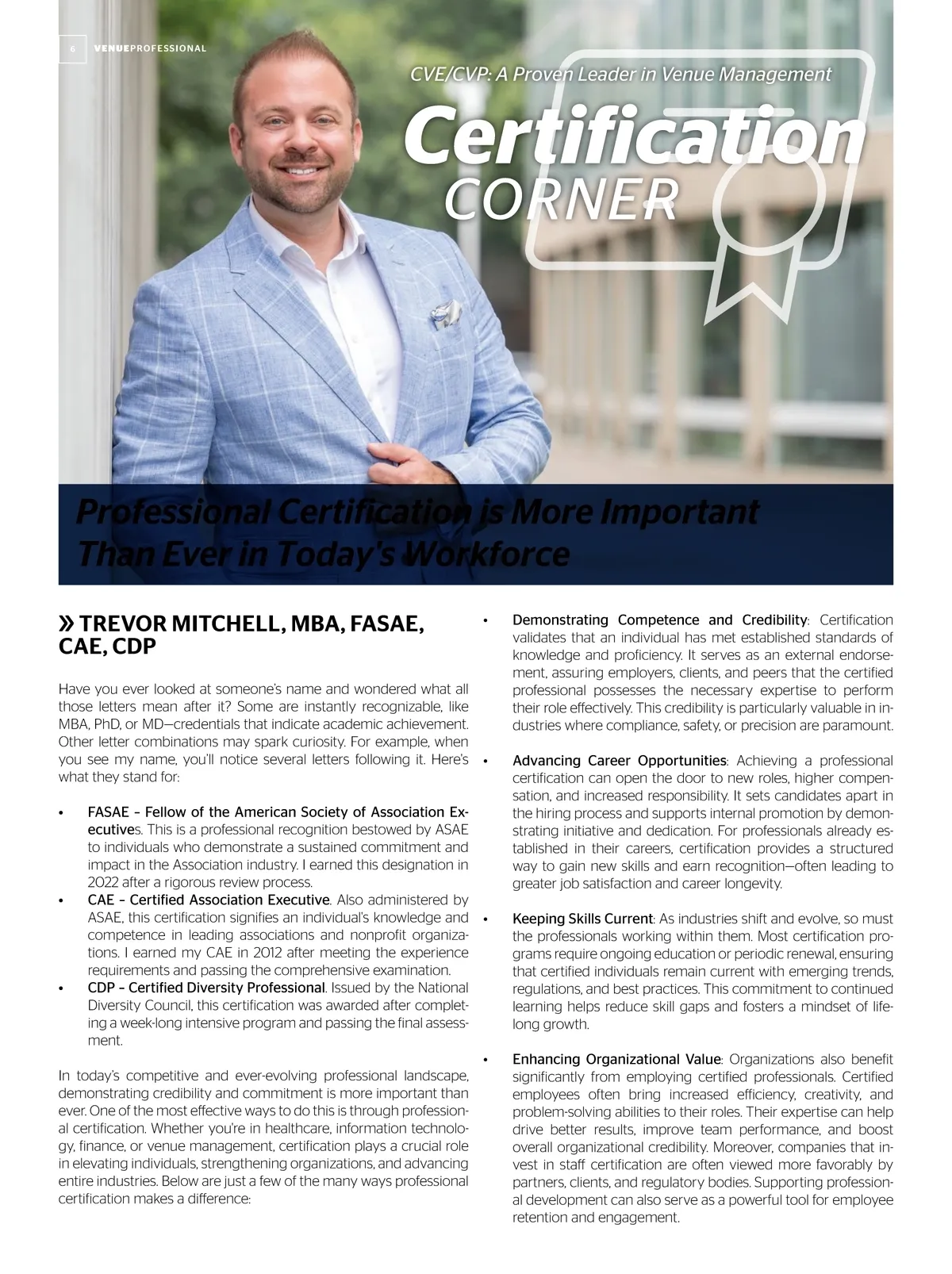 6 VENUEPROFESSIONAL

CVE/CVP: A Proven Leader in Venue Management

Certification CORNER

Professional Certification is More Important Than Ever in Today's Workforce

» TREVOR MITCHELL, MBA, FASAE, CAE, CDP

Have you ever looked at someone's name and wondered what all those letters mean after it? Some are instantly recognizable, like MBA, PhD, or MD—credentials that indicate academic achievement. Other letter combinations may spark curiosity. For example, when you see my name, you'll notice several letters following it. Here's what they stand for:

• FASAE – Fellow of the American Society of Association Executives. This is a professional recognition bestowed by ASAE to individuals who demonstrate a sustained commitment and impact in the Association industry. I earned this designation in 2022 after a rigorous review process.
• CAE – Certified Association Executive. Also administered by ASAE, this certification signifies an individual's knowledge and competence in leading associations and nonprofit organizations. I earned my CAE in 2012 after meeting the experience requirements and passing the comprehensive examination.
• CDP – Certified Diversity Professional. Issued by the National Diversity Council, this certification was awarded after completing a week-long intensive program and passing the final assessment.

In today's competitive and ever-evolving professional landscape, demonstrating credibility and commitment is more important than ever. One of the most effective ways to do this is through professional certification. Whether you're in healthcare, information technology, finance, or venue management, certification plays a crucial role in elevating individuals, strengthening organizations, and advancing entire industries. Below are just a few of the many ways professional certification makes a difference:

• Demonstrating Competence and Credibility: Certification validates that an individual has met established standards of knowledge and proficiency. It serves as an external endorsement, assuring employers, clients, and peers that the certified professional possesses the necessary expertise to perform their role effectively. This credibility is particularly valuable in industries where compliance, safety, or precision are paramount.

• Advancing Career Opportunities: Achieving a professional certification can open the door to new roles, higher compensation, and increased responsibility. It sets candidates apart in the hiring process and supports internal promotion by demonstrating initiative and dedication. For professionals already established in their careers, certification provides a structured way to gain new skills and earn recognition—often leading to greater job satisfaction and career longevity.

• Keeping Skills Current: As industries shift and evolve, so must the professionals working within them. Most certification programs require ongoing education or periodic renewal, ensuring that certified individuals remain current with emerging trends, regulations, and best practices. This commitment to continued learning helps reduce skill gaps and fosters a mindset of lifelong growth.

• Enhancing Organizational Value: Organizations also benefit significantly from employing certified professionals. Certified employees often bring increased efficiency, creativity, and problem-solving abilities to their roles. Their expertise can help drive better results, improve team performance, and boost overall organizational credibility. Moreover, companies that invest in staff certification are often viewed more favorably by partners, clients, and regulatory bodies. Supporting professional development can also serve as a powerful tool for employee retention and engagement.